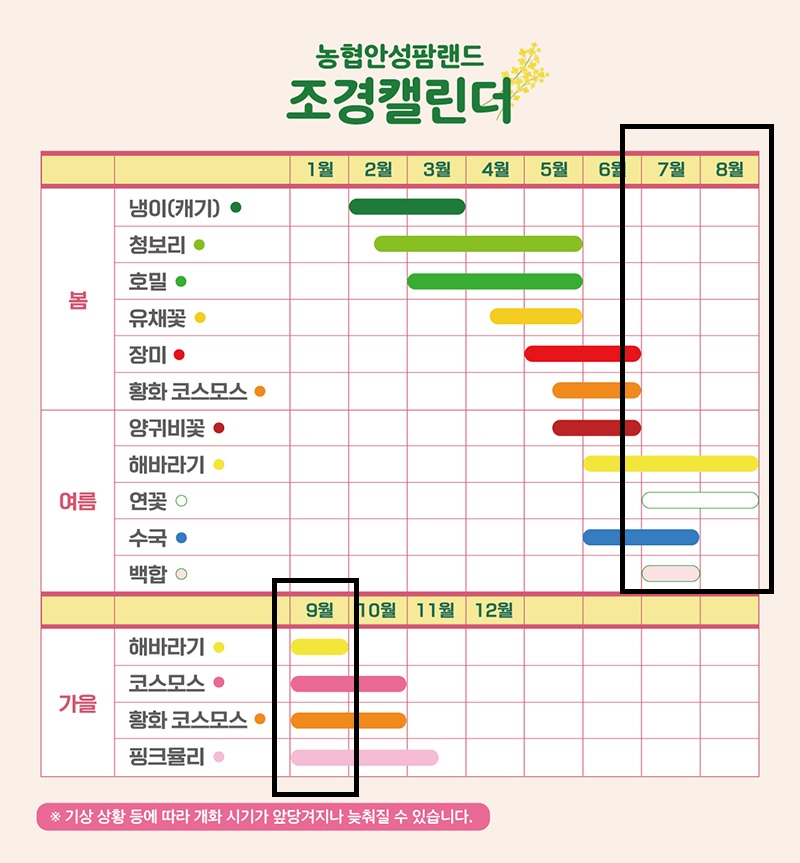 농협안성팜랜드
조경캘린더

| | | 1월 | 2월 | 3월 | 4월 | 5월 | 6월 | 7월 | 8월 |
|---|---|---|---|---|---|---|---|---|---|
| 봄 | 냉이(캐기) | | | | | | | | |
| | 청보리 | | | | | | | | |
| | 호밀 | | | | | | | | |
| | 유채꽃 | | | | | | | | |
| | 장미 | | | | | | | | |
| | 황화 코스모스 | | | | | | | | |
| 여름 | 양귀비꽃 | | | | | | | | |
| | 해바라기 | | | | | | | | |
| | 연꽃 | | | | | | | | |
| | 수국 | | | | | | | | |
| | 백합 | | | | | | | | |
| | | 9월 | 10월 | 11월 | 12월 | | | | |
| 가을 | 해바라기 | | | | | | | | |
| | 코스모스 | | | | | | | | |
| | 황화 코스모스 | | | | | | | | |
| | 핑크뮬리 | | | | | | | | |

※ 기상 상황 등에 따라 개화 시기가 앞당겨지나 늦춰질 수 있습니다.